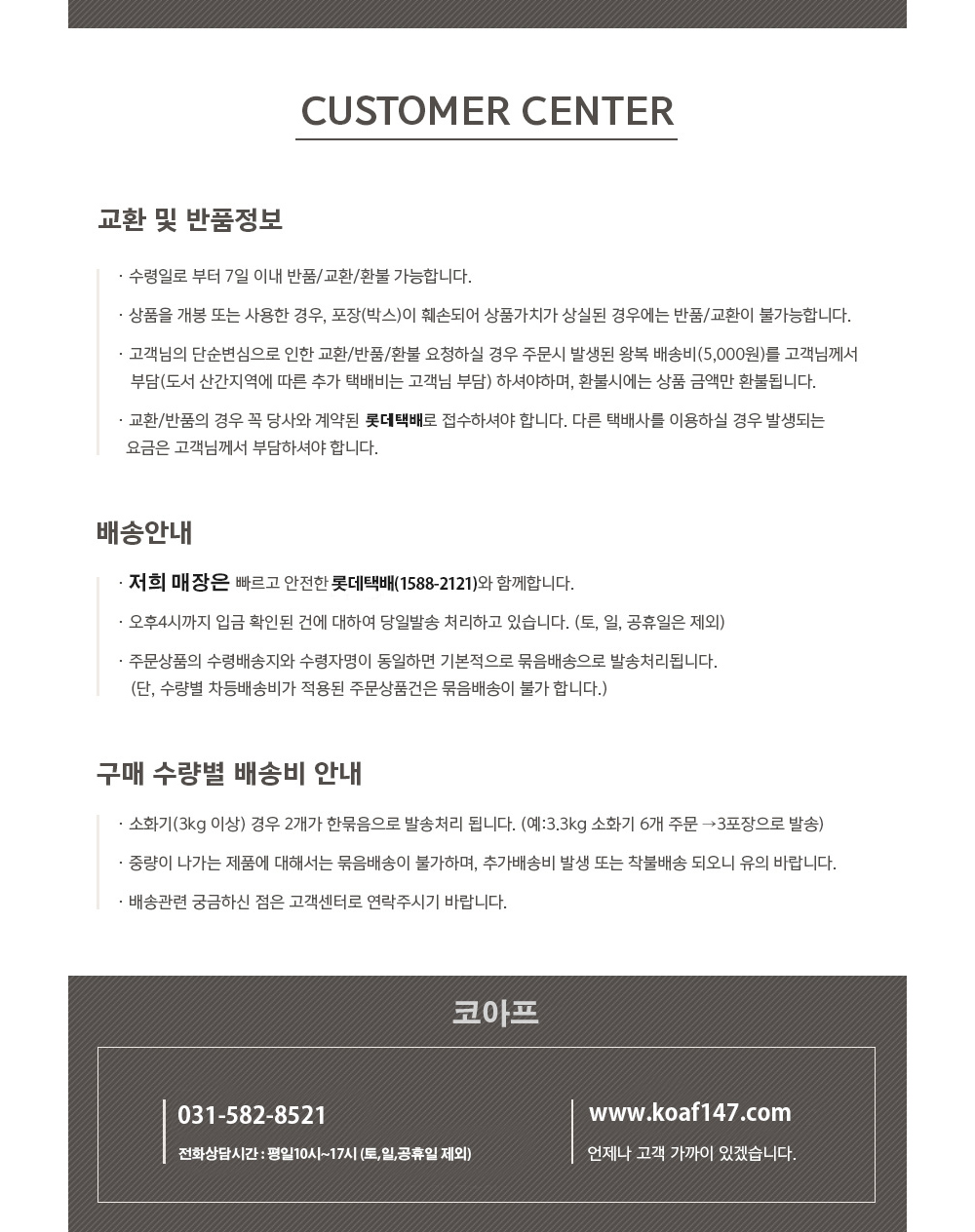 CUSTOMER CENTER

교환 및 반품정보

· 수령일로 부터 7일 이내 반품/교환/환불 가능합니다.

· 상품을 개봉 또는 사용한 경우, 포장(박스)이 훼손되어 상품가치가 상실된 경우에는 반품/교환이 불가능합니다.

· 고객님의 단순변심으로 인한 교환/반품/환불 요청하실 경우 주문시 발생된 왕복 배송비(5,000원)를 고객님께서 부담(도서 산간지역에 따른 추가 택배비는 고객님 부담) 하셔야하며, 환불시에는 상품 금액만 환불됩니다.

· 교환/반품의 경우 꼭 당사와 계약된 롯데택배로 접수하셔야 합니다. 다른 택배사를 이용하실 경우 발생되는 요금은 고객님께서 부담하셔야 합니다.

배송안내

· 저희 매장은 빠르고 안전한 롯데택배(1588-2121)와 함께합니다.

· 오후4시까지 입금 확인된 건에 대하여 당일발송 처리하고 있습니다. (토, 일, 공휴일은 제외)

· 주문상품의 수령배송지와 수령자명이 동일하면 기본적으로 묶음배송으로 발송처리됩니다. (단, 수량별 차등배송비가 적용된 주문상품건은 묶음배송이 불가 합니다.)

구매 수량별 배송비 안내

· 소화기(3kg 이상) 경우 2개가 한묶음으로 발송처리 됩니다. (예:3.3kg 소화기 6개 주문 →3포장으로 발송)

· 중량이 나가는 제품에 대해서는 묶음배송이 불가하며, 추가배송비 발생 또는 착불배송 되오니 유의 바랍니다.

· 배송관련 궁금하신 점은 고객센터로 연락주시기 바랍니다.

코아프

031-582-8521
전화상담시간 : 평일10시~17시 (토,일,공휴일 제외)

www.koaf147.com
언제나 고객 가까이 있겠습니다.